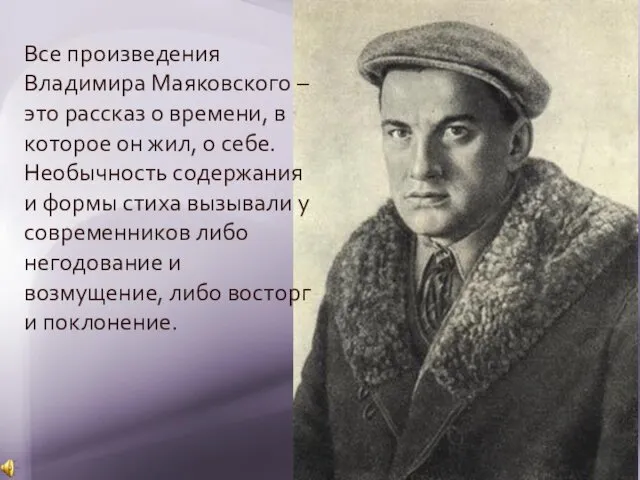 Все произведения Владимира Маяковского – это рассказ о времени, в которое он жил, о себе. Необычность содержания и формы стиха вызывали у современников либо негодование и возмущение, либо восторг и поклонение.